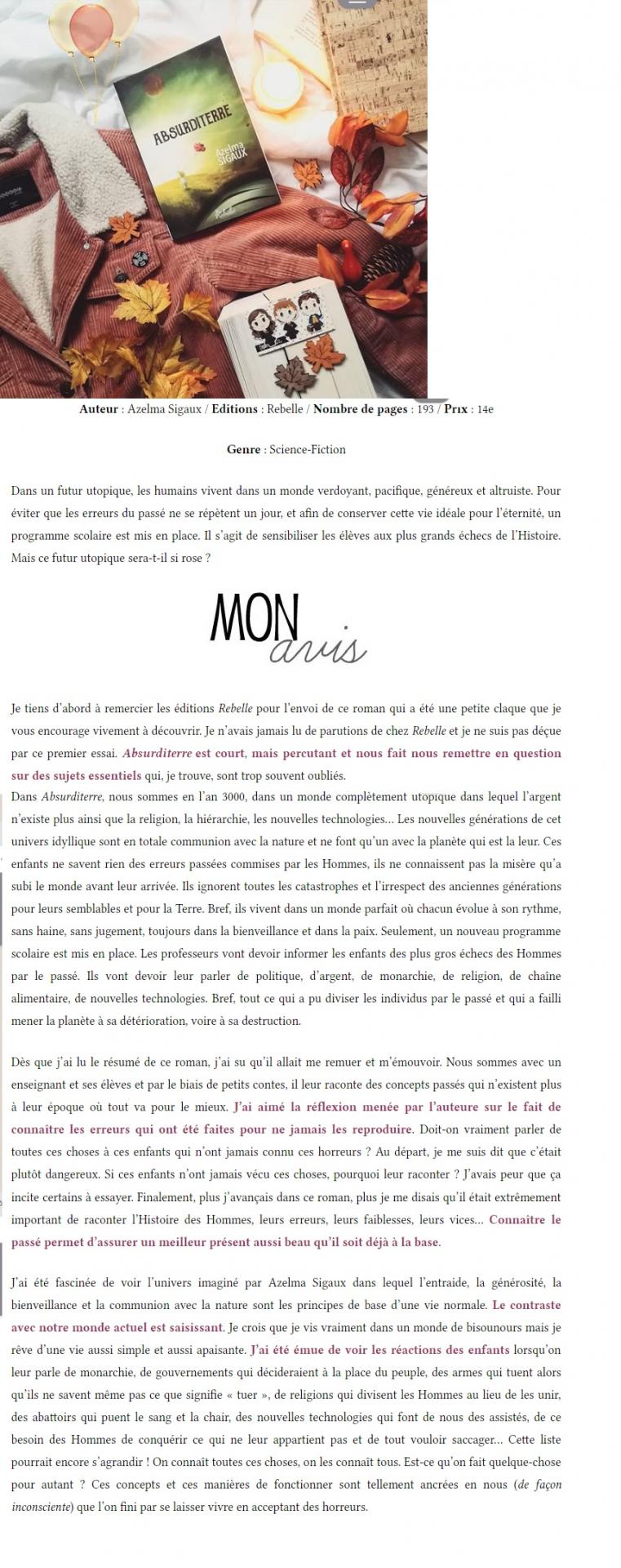 ABSURDITERRE

Azelma SIGAUX

Auteur : Azelma Sigaux / Editions : Rebelle / Nombre de pages : 193 / Prix : 14e

Genre : Science-Fiction

Dans un futur utopique, les humains vivent dans un monde verdoyant, pacifique, généreux et altruiste. Pour éviter que les erreurs du passé ne se répètent un jour, et afin de conserver cette vie idéale pour l'éternité, un programme scolaire est mis en place. Il s'agit de sensibiliser les élèves aux plus grands échecs de l'Histoire. Mais ce futur utopique sera-t-il si rose ?

MON avis

Je tiens d'abord à remercier les éditions Rebelle pour l'envoi de ce roman qui a été une petite claque que je vous encourage vivement à découvrir. Je n'avais jamais lu de parutions de chez Rebelle et je ne suis pas déçue par ce premier essai. Absurditerre est court, mais percutant et nous fait nous remettre en question sur des sujets essentiels qui, je trouve, sont trop souvent oubliés.
Dans Absurditerre, nous sommes en l'an 3000, dans un monde complètement utopique dans lequel l'argent n'existe plus ainsi que la religion, la hiérarchie, les nouvelles technologies... Les nouvelles générations de cet univers idyllique sont en totale communion avec la nature et ne font qu'un avec la planète qui est la leur. Ces enfants ne savent rien des erreurs passées commises par les Hommes, ils ne connaissent pas la misère qu'a subi le monde avant leur arrivée. Ils ignorent toutes les catastrophes et l'irrespect des anciennes générations pour leurs semblables et pour la Terre. Bref, ils vivent dans un monde parfait où chacun évolue à son rythme, sans haine, sans jugement, toujours dans la bienveillance et dans la paix. Seulement, un nouveau programme scolaire est mis en place. Les professeurs vont devoir informer les enfants des plus gros échecs des Hommes par le passé. Ils vont devoir leur parler de politique, d'argent, de monarchie, de religion, de chaîne alimentaire, de nouvelles technologies. Bref, tout ce qui a pu diviser les individus par le passé et qui a failli mener la planète à sa détérioration, voire à sa destruction.

Dès que j'ai lu le résumé de ce roman, j'ai su qu'il allait me remuer et m'émouvoir. Nous sommes avec un enseignant et ses élèves et par le biais de petits contes, il leur raconte des concepts passés qui n'existent plus à leur époque où tout va pour le mieux. J'ai aimé la réflexion menée par l'auteure sur le fait de connaître les erreurs qui ont été faites pour ne jamais les reproduire. Doit-on vraiment parler de toutes ces choses à ces enfants qui n'ont jamais connu ces horreurs ? Au départ, je me suis dit que c'était plutôt dangereux. Si ces enfants n'ont jamais vécu ces choses, pourquoi leur raconter ? J'avais peur que ça incite certains à essayer. Finalement, plus j'avançais dans ce roman, plus je me disais qu'il était extrêmement important de raconter l'Histoire des Hommes, leurs erreurs, leurs faiblesses, leurs vices... Connaître le passé permet d'assurer un meilleur présent aussi beau qu'il soit déjà à la base.

J'ai été fascinée de voir l'univers imaginé par Azelma Sigaux dans lequel l'entraide, la générosité, la bienveillance et la communion avec la nature sont les principes de base d'une vie normale. Le contraste avec notre monde actuel est saisissant. Je crois que je vis vraiment dans un monde de bisounours mais je rêve d'une vie aussi simple et aussi apaisante. J'ai été émue de voir les réactions des enfants lorsqu'on leur parle de monarchie, de gouvernements qui décideraient à la place du peuple, des armes qui tuent alors qu'ils ne savent même pas ce que signifie « tuer », de religions qui divisent les Hommes au lieu de les unir, des abattoirs qui puent le sang et la chair, des nouvelles technologies qui font de nous des assistés, de ce besoin des Hommes de conquérir ce qui ne leur appartient pas et de tout vouloir saccager... Cette liste pourrait encore s'agrandir ! On connaît toutes ces choses, on les connaît tous. Est-ce qu'on fait quelque-chose pour autant ? Ces concepts et ces manières de fonctionner sont tellement ancrées en nous (de façon inconsciente) que l'on fini par se laisser vivre en acceptant des horreurs.